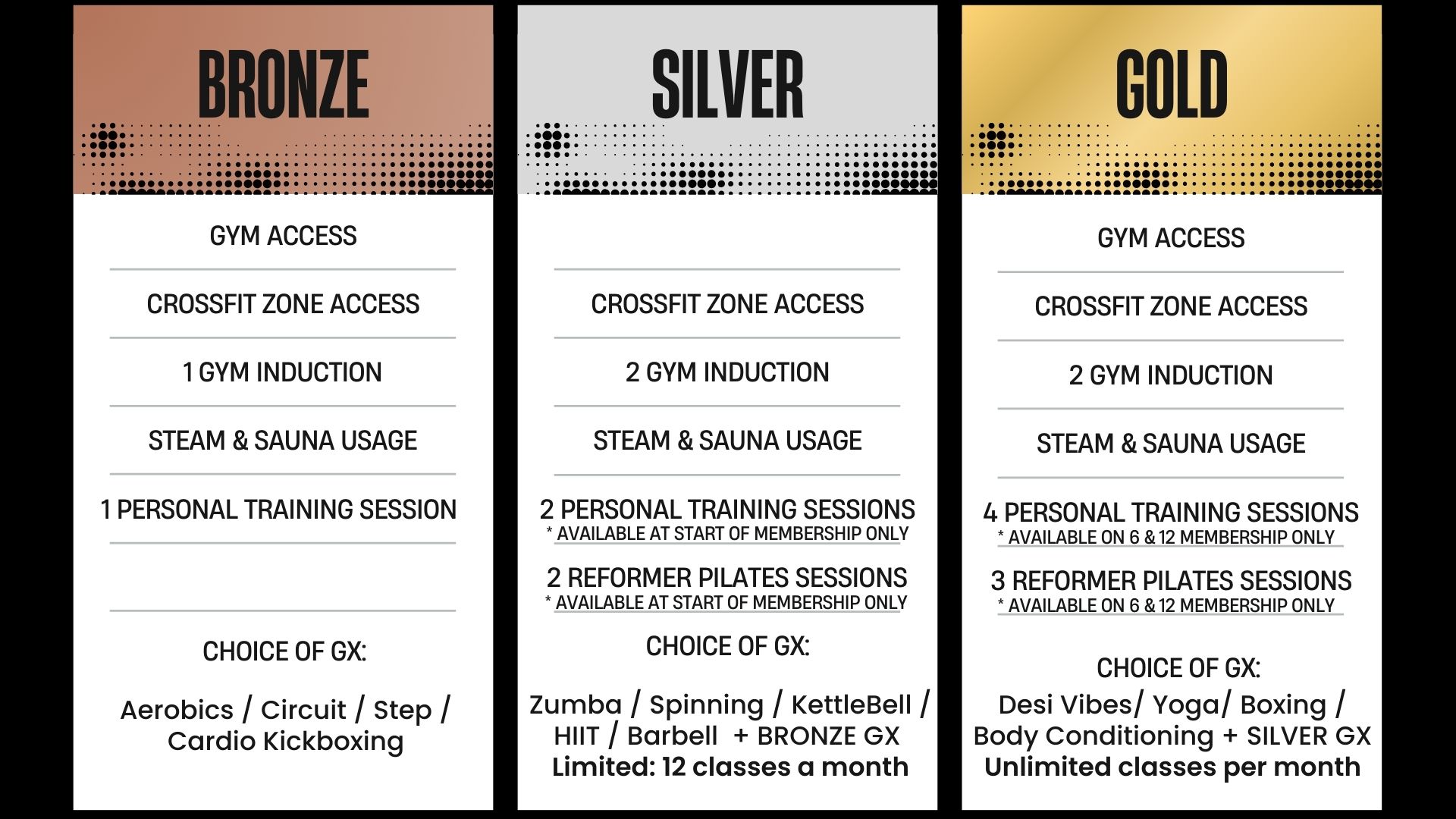 BRONZE

GYM ACCESS

CROSSFIT ZONE ACCESS

1 GYM INDUCTION

STEAM & SAUNA USAGE

1 PERSONAL TRAINING SESSION

CHOICE OF GX:

Aerobics / Circuit / Step / Cardio Kickboxing

SILVER

CROSSFIT ZONE ACCESS

2 GYM INDUCTION

STEAM & SAUNA USAGE

2 PERSONAL TRAINING SESSIONS
* AVAILABLE AT START OF MEMBERSHIP ONLY

2 REFORMER PILATES SESSIONS
* AVAILABLE AT START OF MEMBERSHIP ONLY

CHOICE OF GX:

Zumba / Spinning / KettleBell / HIIT / Barbell + BRONZE GX
Limited: 12 classes a month

GOLD

GYM ACCESS

CROSSFIT ZONE ACCESS

2 GYM INDUCTION

STEAM & SAUNA USAGE

4 PERSONAL TRAINING SESSIONS
* AVAILABLE ON 6 & 12 MEMBERSHIP ONLY

3 REFORMER PILATES SESSIONS
* AVAILABLE ON 6 & 12 MEMBERSHIP ONLY

CHOICE OF GX:
Desi Vibes/ Yoga/ Boxing / Body Conditioning + SILVER GX
Unlimited classes per month